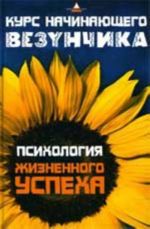 КУРС НАЧИНАЮЩЕГО
ВЕЗУНЧИКА

ПСИХОЛОГИЯ
ЖИЗНЕННОГО
УСПЕХА